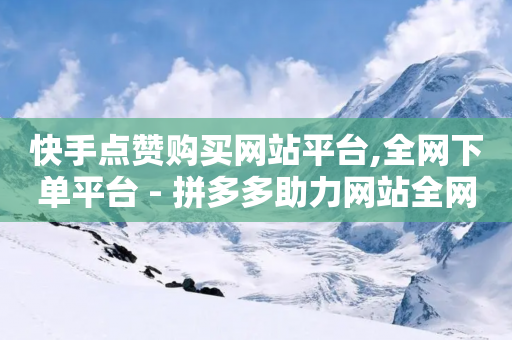 快手点赞购买网站平台,全网下单平台 - 拼多多助力网站全网